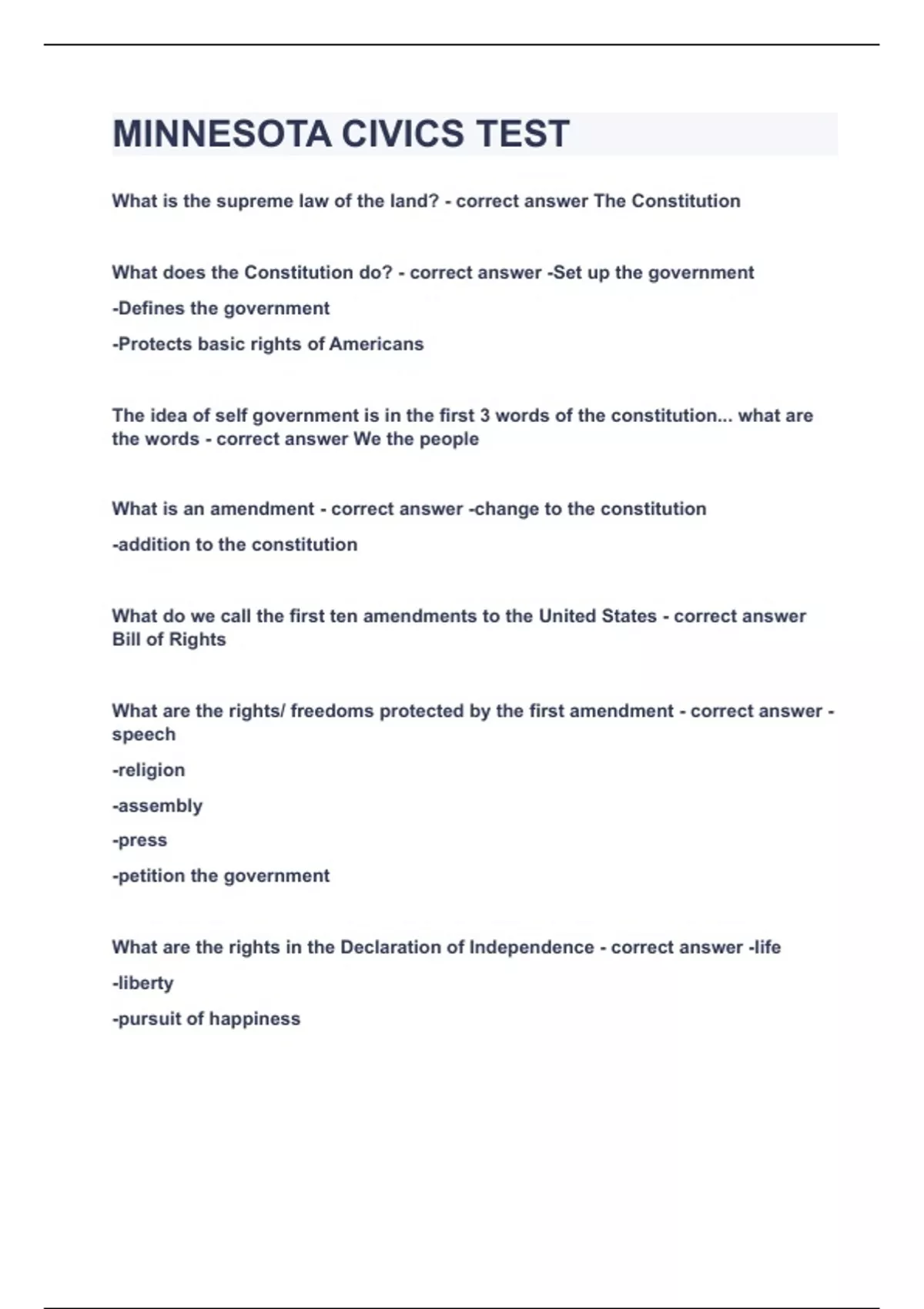 MINNESOTA CIVICS TEST

What is the supreme law of the land? - correct answer The Constitution

What does the Constitution do? - correct answer -Set up the government

-Defines the government

-Protects basic rights of Americans

The idea of self government is in the first 3 words of the constitution... what are the words - correct answer We the people

What is an amendment - correct answer -change to the constitution

-addition to the constitution

What do we call the first ten amendments to the United States - correct answer Bill of Rights

What are the rights/ freedoms protected by the first amendment - correct answer -speech

-religion

-assembly

-press

-petition the government

What are the rights in the Declaration of Independence - correct answer -life

-liberty

-pursuit of happiness